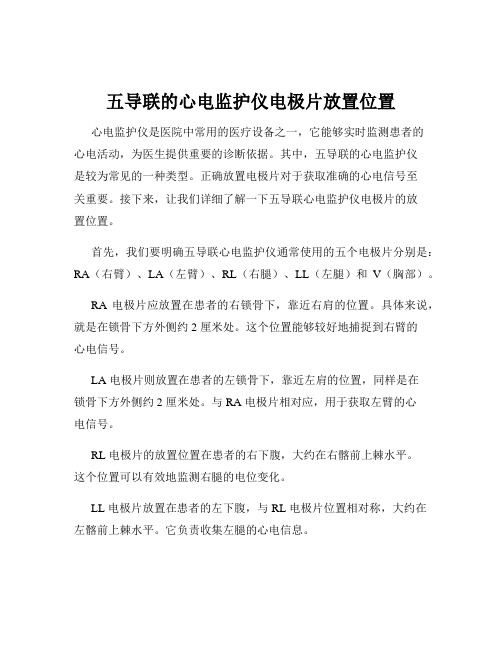 五导联的心电监护仪电极片放置位置

心电监护仪是医院中常用的医疗设备之一，它能够实时监测患者的心电活动，为医生提供重要的诊断依据。其中，五导联的心电监护仪是较为常见的一种类型。正确放置电极片对于获取准确的心电信号至关重要。接下来，让我们详细了解一下五导联心电监护仪电极片的放置位置。

首先，我们要明确五导联心电监护仪通常使用的五个电极片分别是：RA（右臂）、LA（左臂）、RL（右腿）、LL（左腿）和 V（胸部）。

RA 电极片应放置在患者的右锁骨下，靠近右肩的位置。具体来说，就是在锁骨下方外侧约 2 厘米处。这个位置能够较好地捕捉到右臂的心电信号。

LA 电极片则放置在患者的左锁骨下，靠近左肩的位置，同样是在锁骨下方外侧约 2 厘米处。与 RA 电极片相对应，用于获取左臂的心电信号。

RL 电极片的放置位置在患者的右下腹，大约在右髂前上棘水平。这个位置可以有效地监测右腿的电位变化。

LL 电极片放置在患者的左下腹，与 RL 电极片位置相对称，大约在左髂前上棘水平。它负责收集左腿的心电信息。